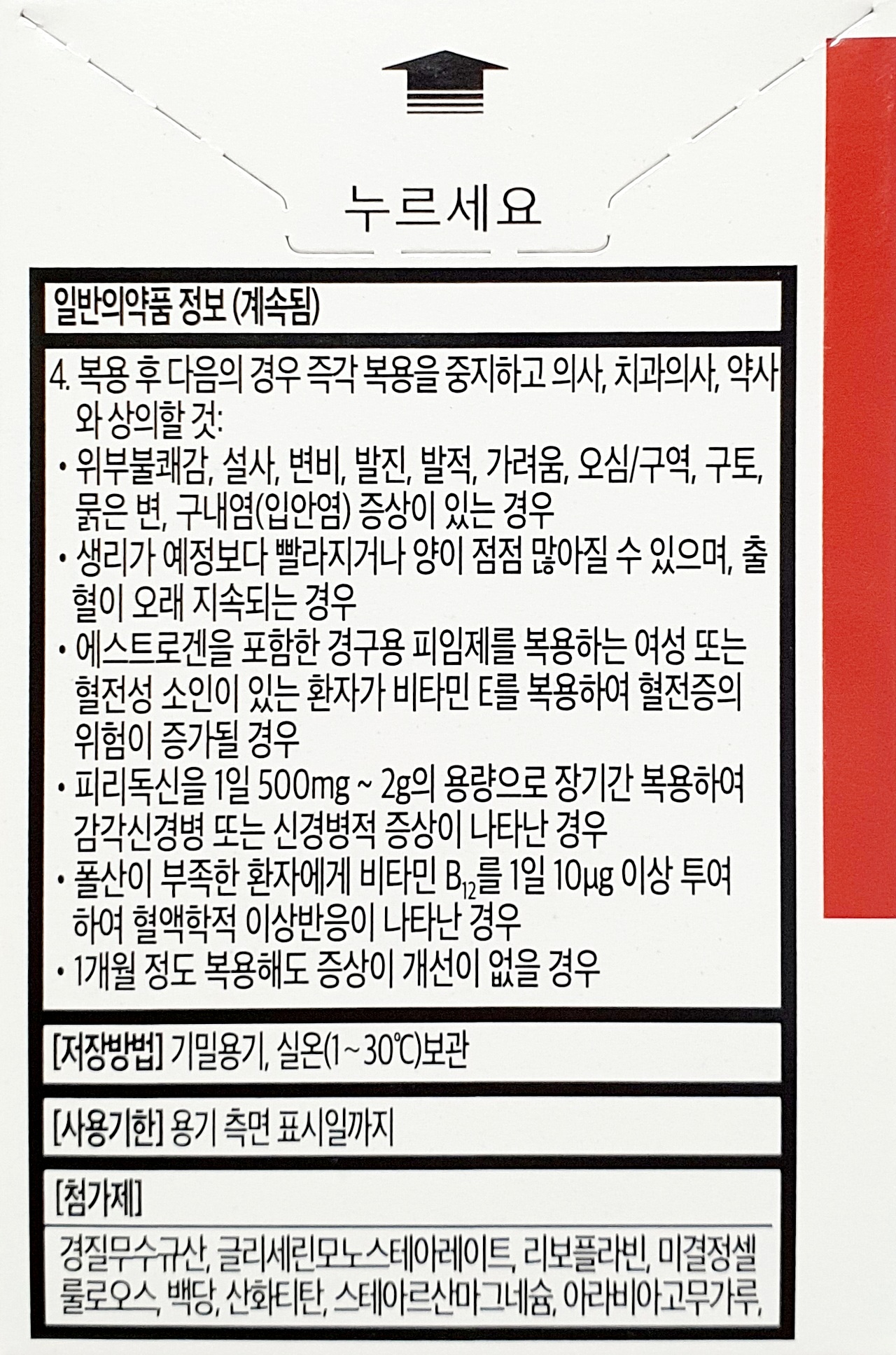 누르세요

일반의약품 정보 (계속됨)

4. 복용 후 다음의 경우 즉각 복용을 중지하고 의사, 치과의사, 약사와 상의할 것:
• 위부불쾌감, 설사, 변비, 발진, 발적, 가려움, 오심/구역, 구토, 묽은 변, 구내염(입안염) 증상이 있는 경우
• 생리가 예정보다 빨라지거나 양이 점점 많아질 수 있으며, 출혈이 오래 지속되는 경우
• 에스트로겐을 포함한 경구용 피임제를 복용하는 여성 또는 혈전성 소인이 있는 환자가 비타민 E를 복용하여 혈전증의 위험이 증가될 경우
• 피리독신을 1일 500mg ~ 2g의 용량으로 장기간 복용하여 감각신경병 또는 신경병적 증상이 나타난 경우
• 폴산이 부족한 환자에게 비타민 $B_{12}$를 1일 10μg 이상 투여하여 혈액학적 이상반응이 나타난 경우
• 1개월 정도 복용해도 증상이 개선이 없을 경우

[저장방법] 기밀용기, 실온(1~30℃)보관

[사용기한] 용기 측면 표시일까지

[첨가제]

경질무수규산, 글리세린모노스테아레이트, 리보플라빈, 미결정셀룰로오스, 백당, 산화티탄, 스테아르산마그네슘, 아라비아고무가루,